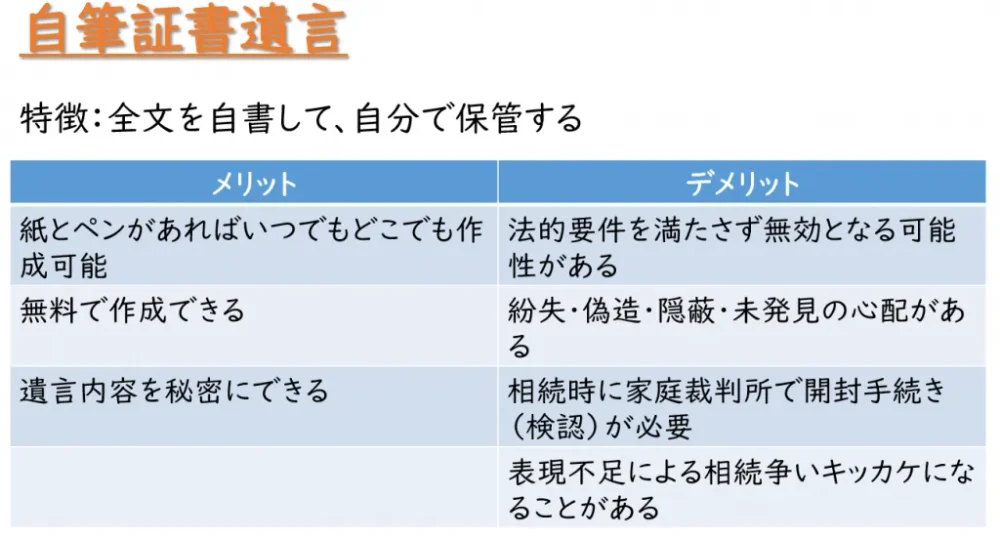 自筆証書遺言

特徴:全文を自書して、自分で保管する

| メリット | デメリット |
|---|---|
| 紙とペンがあればいつでもどこでも作成可能 | 法的要件を満たさず無効となる可能性がある |
| 無料で作成できる | 紛失・偽造・隠蔽・未発見の心配がある |
| 遺言内容を秘密にできる | 相続時に家庭裁判所で開封手続き(検認)が必要 |
|  | 表現不足による相続争いキッカケになることがある |